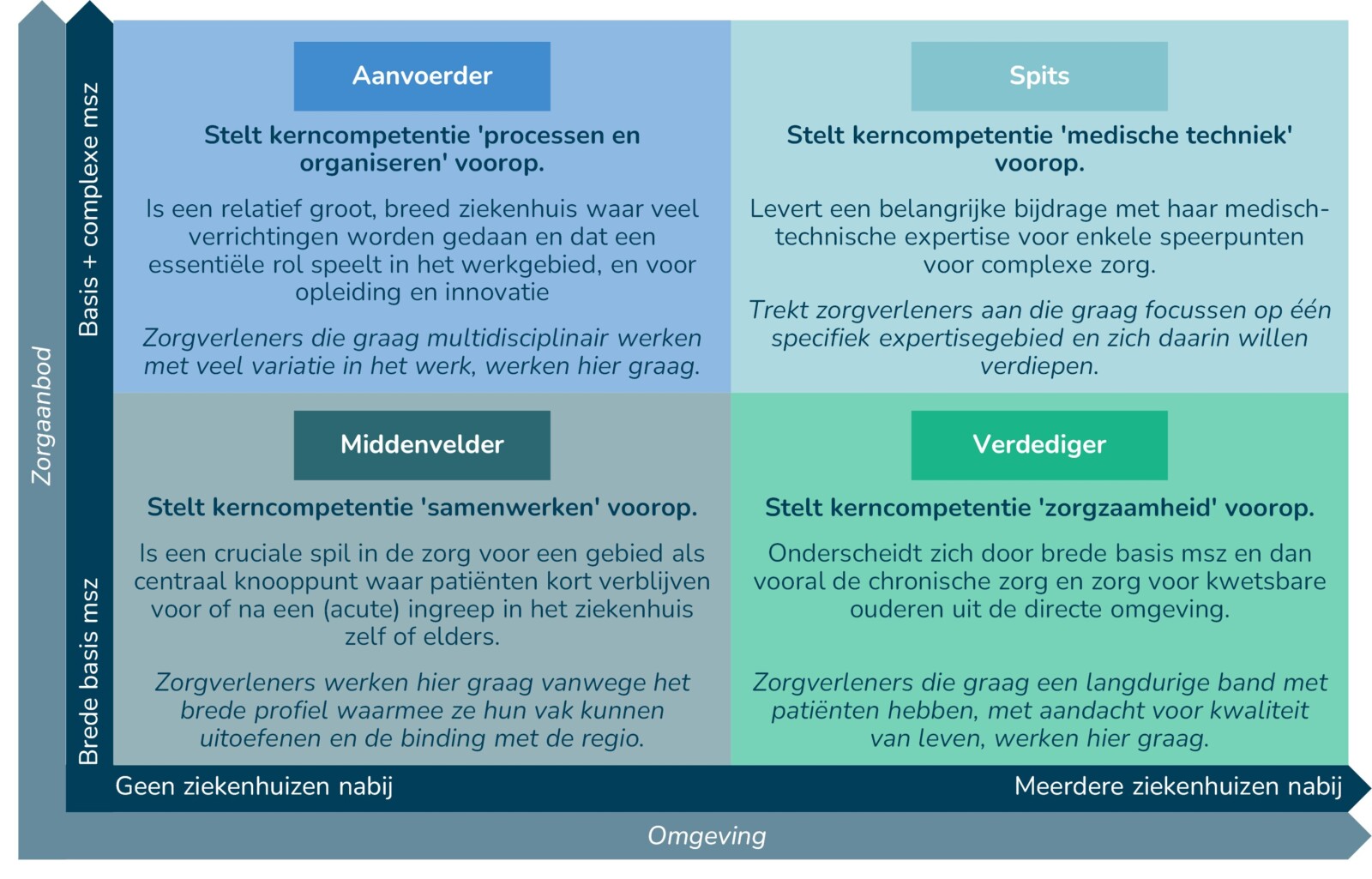 Zorgaanbod

Basis + complexe msz

Brede basis msz

Aanvoerder

Stelt kerncompetentie 'processen en organiseren' voorop.

Is een relatief groot, breed ziekenhuis waar veel verrichtingen worden gedaan en dat een essentiële rol speelt in het werkgebied, en voor opleiding en innovatie

Zorgverleners die graag multidisciplinair werken met veel variatie in het werk, werken hier graag.

Spits

Stelt kerncompetentie 'medische techniek' voorop.

Levert een belangrijke bijdrage met haar medisch-technische expertise voor enkele speerpunten voor complexe zorg.

Trekt zorgverleners aan die graag focussen op één specifiek expertisegebied en zich daarin willen verdiepen.

Middenvelder

Stelt kerncompetentie 'samenwerken' voorop.

Is een cruciale spil in de zorg voor een gebied als centraal knooppunt waar patiënten kort verblijven voor of na een (acute) ingreep in het ziekenhuis zelf of elders.

Zorgverleners werken hier graag vanwege het brede profiel waarmee ze hun vak kunnen uitoefenen en de binding met de regio.

Verdediger

Stelt kerncompetentie 'zorgzaamheid' voorop.

Onderscheidt zich door brede basis msz en dan vooral de chronische zorg en zorg voor kwetsbare ouderen uit de directe omgeving.

Zorgverleners die graag een langdurige band met patiënten hebben, met aandacht voor kwaliteit van leven, werken hier graag.

Geen ziekenhuizen nabij

Meerdere ziekenhuizen nabij

Omgeving